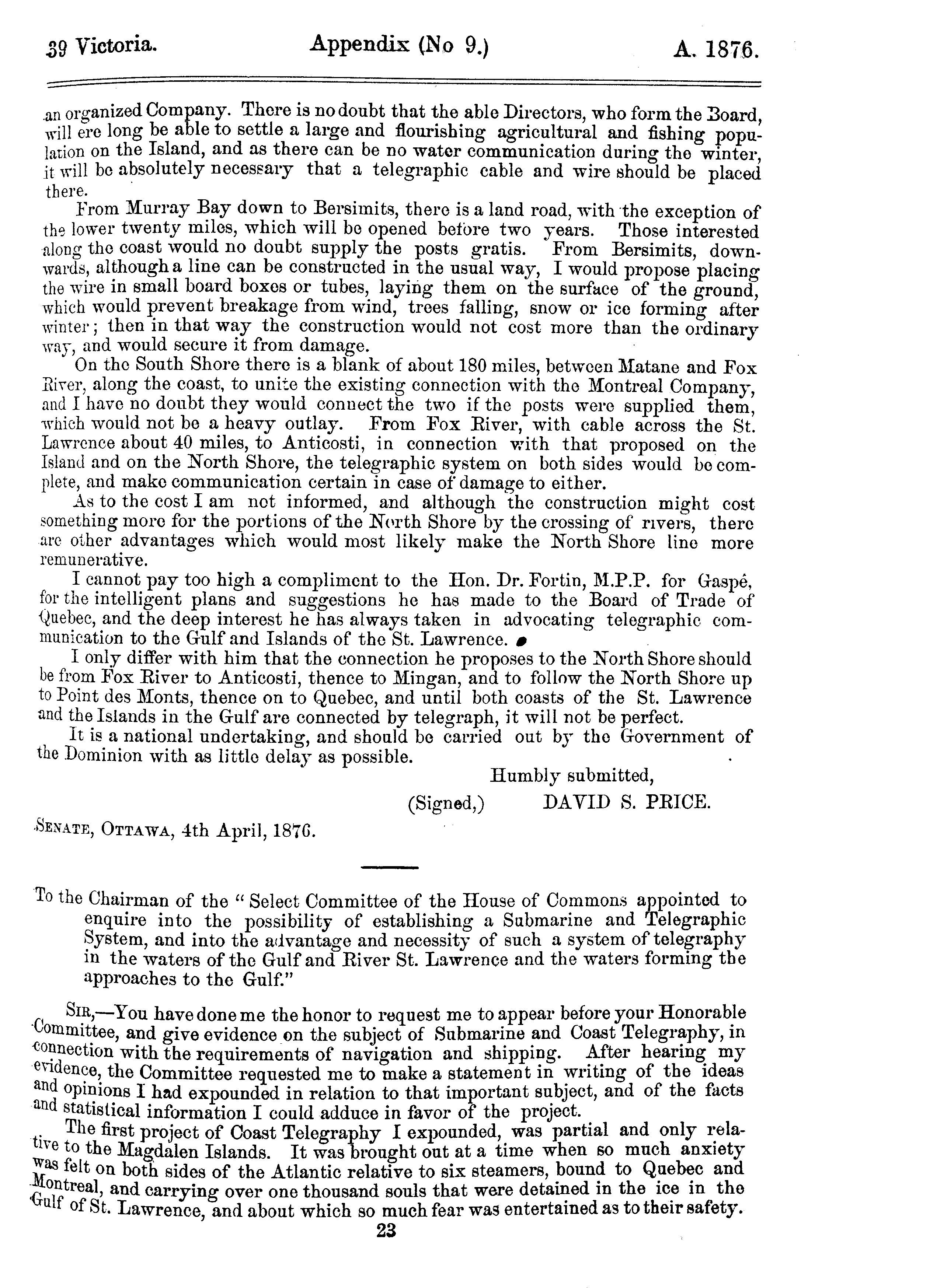 39 Victoria. Appendix (No 9.) A. 1876.

an organized Company. There is no doubt that the able Directors, who form the Board, will ere long be able to settle a large and flourishing agricultural and fishing population on the Island, and as there can be no water communication during the winter, it will be absolutely necessary that a telegraphic cable and wire should be placed there.

From Murray Bay down to Bersimits, there is a land road, with the exception of the lower twenty miles, which will be opened before two years. Those interested along the coast would no doubt supply the posts gratis. From Bersimits, downwards, although a line can be constructed in the usual way, I would propose placing the wire in small board boxes or tubes, laying them on the surface of the ground, which would prevent breakage from wind, trees falling, snow or ice forming after winter; then in that way the construction would not cost more than the ordinary way, and would secure it from damage.

On the South Shore there is a blank of about 180 miles, between Matane and Fox River, along the coast, to unite the existing connection with the Montreal Company, and I have no doubt they would connect the two if the posts were supplied them, which would not be a heavy outlay. From Fox River, with cable across the St. Lawrence about 40 miles, to Anticosti, in connection with that proposed on the Island and on the North Shore, the telegraphic system on both sides would be complete, and make communication certain in case of damage to either.

As to the cost I am not informed, and although the construction might cost something more for the portions of the North Shore by the crossing of rivers, there are other advantages which would most likely make the North Shore line more remunerative.

I cannot pay too high a compliment to the Hon. Dr. Fortin, M.P.P. for Gaspé, for the intelligent plans and suggestions he has made to the Board of Trade of Quebec, and the deep interest he has always taken in advocating telegraphic communication to the Gulf and Islands of the St. Lawrence.

I only differ with him that the connection he proposes to the North Shore should be from Fox River to Anticosti, thence to Mingan, and to follow the North Shore up to Point des Monts, thence on to Quebec, and until both coasts of the St. Lawrence and the Islands in the Gulf are connected by telegraph, it will not be perfect.

It is a national undertaking, and should be carried out by the Government of the Dominion with as little delay as possible.

Humbly submitted,

(Signed,) DAVID S. PRICE.

SENATE, OTTAWA, 4th April, 1876.

To the Chairman of the "Select Committee of the House of Commons appointed to enquire into the possibility of establishing a Submarine and Telegraphic System, and into the advantage and necessity of such a system of telegraphy in the waters of the Gulf and River St. Lawrence and the waters forming the approaches to the Gulf."

SIR,—You have done me the honor to request me to appear before your Honorable Committee, and give evidence on the subject of Submarine and Coast Telegraphy, in connection with the requirements of navigation and shipping. After hearing my evidence, the Committee requested me to make a statement in writing of the ideas and opinions I had expounded in relation to that important subject, and of the facts and statistical information I could adduce in favor of the project.

The first project of Coast Telegraphy I expounded, was partial and only relative to the Magdalen Islands. It was brought out at a time when so much anxiety was felt on both sides of the Atlantic relative to six steamers, bound to Quebec and Montreal, and carrying over one thousand souls that were detained in the ice in the Gulf of St. Lawrence, and about which so much fear was entertained as to their safety.

23